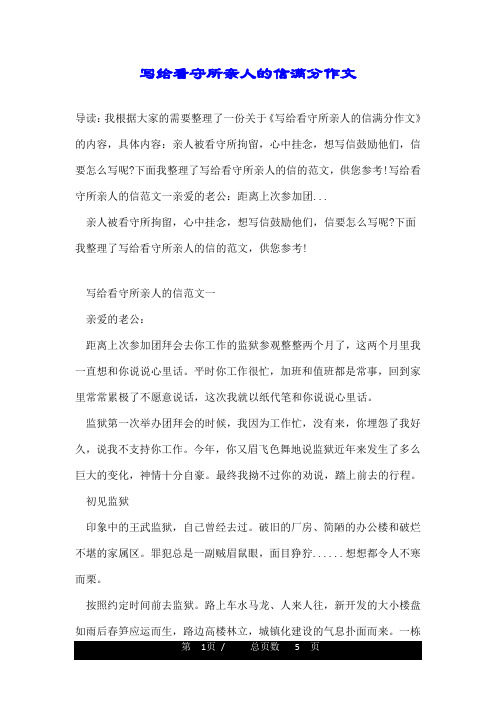 写给看守所亲人的信满分作文

导读：我根据大家的需要整理了一份关于《写给看守所亲人的信满分作文》的内容，具体内容：亲人被看守所拘留，心中挂念，想写信鼓励他们，信要怎么写呢?下面我整理了写给看守所亲人的信的范文，供您参考!写给看守所亲人的信范文一亲爱的老公：距离上次参加团...

亲人被看守所拘留，心中挂念，想写信鼓励他们，信要怎么写呢?下面我整理了写给看守所亲人的信的范文，供您参考!

写给看守所亲人的信范文一

亲爱的老公：

距离上次参加团拜会去你工作的监狱参观整整两个月了，这两个月里我一直想和你说说心里话。平时你工作很忙，加班和值班都是常事，回到家里常常累极了不愿意说话，这次我就以纸代笔和你说说心里话。

监狱第一次举办团拜会的时候，我因为工作忙，没有来，你埋怨了我好久，说我不支持你工作。今年，你又眉飞色舞地说监狱近年来发生了多么巨大的变化，神情十分自豪。最终我拗不过你的劝说，踏上前去的行程。

初见监狱

印象中的王武监狱，自己曾经去过。破旧的厂房、简陋的办公楼和破烂不堪的家属区。罪犯总是一副贼眉鼠眼，面目狰狞......想想都令人不寒而栗。

按照约定时间前去监狱。路上车水马龙、人来人往，新开发的大小楼盘如雨后春笋应运而生，路边高楼林立，城镇化建设的气息扑面而来。一栋

第 1页 / 总页数 5 页